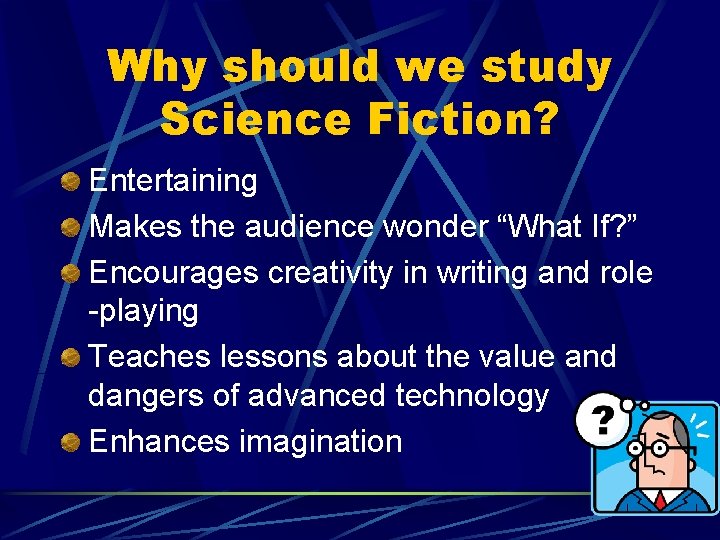 Why should we study Science Fiction?

Entertaining

Makes the audience wonder “What If?”

Encourages creativity in writing and role -playing

Teaches lessons about the value and dangers of advanced technology

Enhances imagination

?